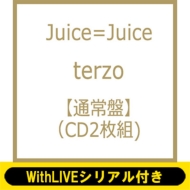 Juice=Juice

terzo

【通常盤】
(CD2枚組)

WithLIVEシリアル付き